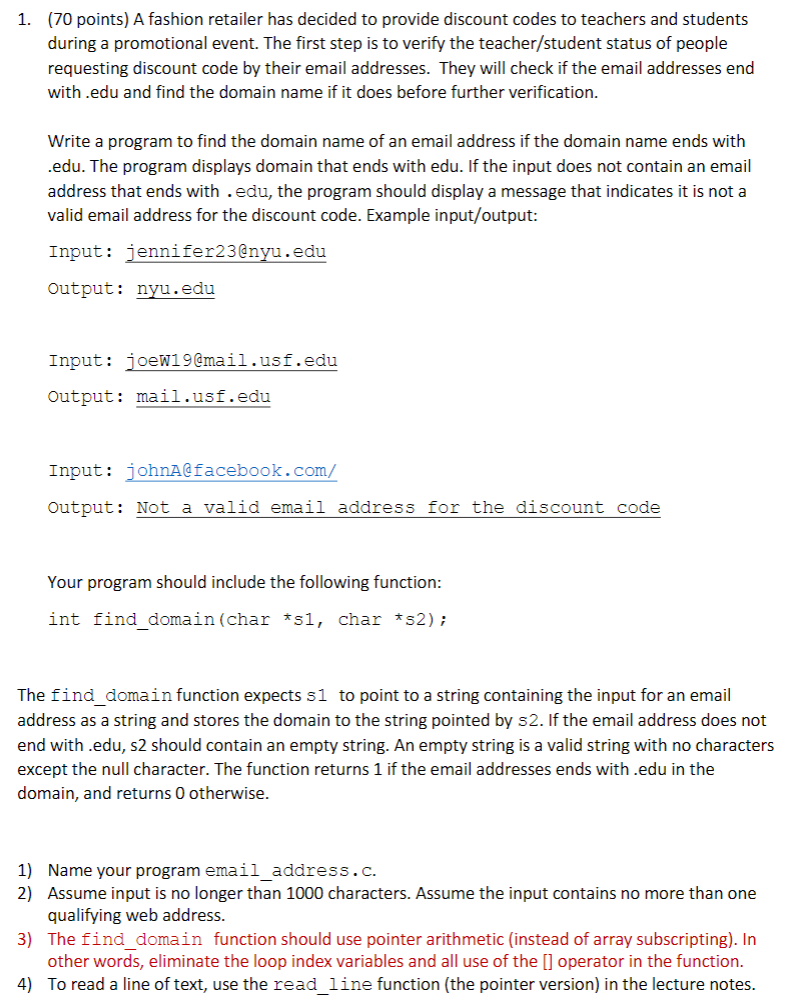 1. (70 points) A fashion retailer has decided to provide discount codes to teachers and students during a promotional event. The first step is to verify the teacher/student status of people requesting discount code by their email addresses. They will check if the email addresses end with .edu and find the domain name if it does before further verification.

Write a program to find the domain name of an email address if the domain name ends with .edu. The program displays domain that ends with edu. If the input does not contain an email address that ends with .edu, the program should display a message that indicates it is not a valid email address for the discount code. Example input/output:

Input: jennifer23@nyu.edu

Output: nyu.edu

Input: joeW19@mail.usf.edu

Output: mail.usf.edu

Input: johnA@facebook.com/

Output: Not a valid email address for the discount code

Your program should include the following function:

int find_domain(char *s1, char *s2);

The find_domain function expects s1 to point to a string containing the input for an email address as a string and stores the domain to the string pointed by s2. If the email address does not end with .edu, s2 should contain an empty string. An empty string is a valid string with no characters except the null character. The function returns 1 if the email addresses ends with .edu in the domain, and returns 0 otherwise.

1) Name your program email_address.c.
2) Assume input is no longer than 1000 characters. Assume the input contains no more than one qualifying web address.
3) The find_domain function should use pointer arithmetic (instead of array subscripting). In other words, eliminate the loop index variables and all use of the [] operator in the function.
4) To read a line of text, use the read_line function (the pointer version) in the lecture notes.